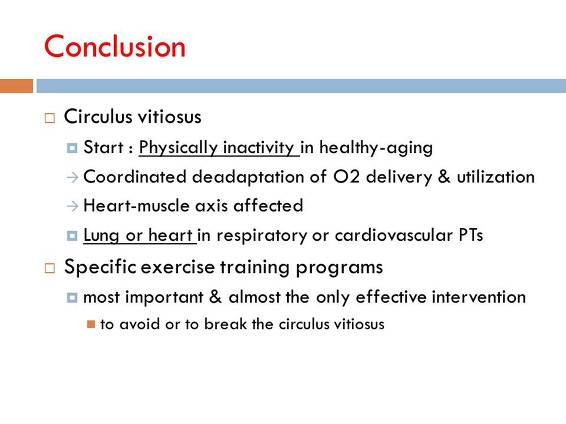 Conclusion

Circulus vitiosus

Start : Physically inactivity in healthy-aging

→ Coordinated deadaptation of O2 delivery & utilization

→ Heart-muscle axis affected

Lung or heart in respiratory or cardiovascular PTs

Specific exercise training programs

most important & almost the only effective intervention

to avoid or to break the circulus vitiosus